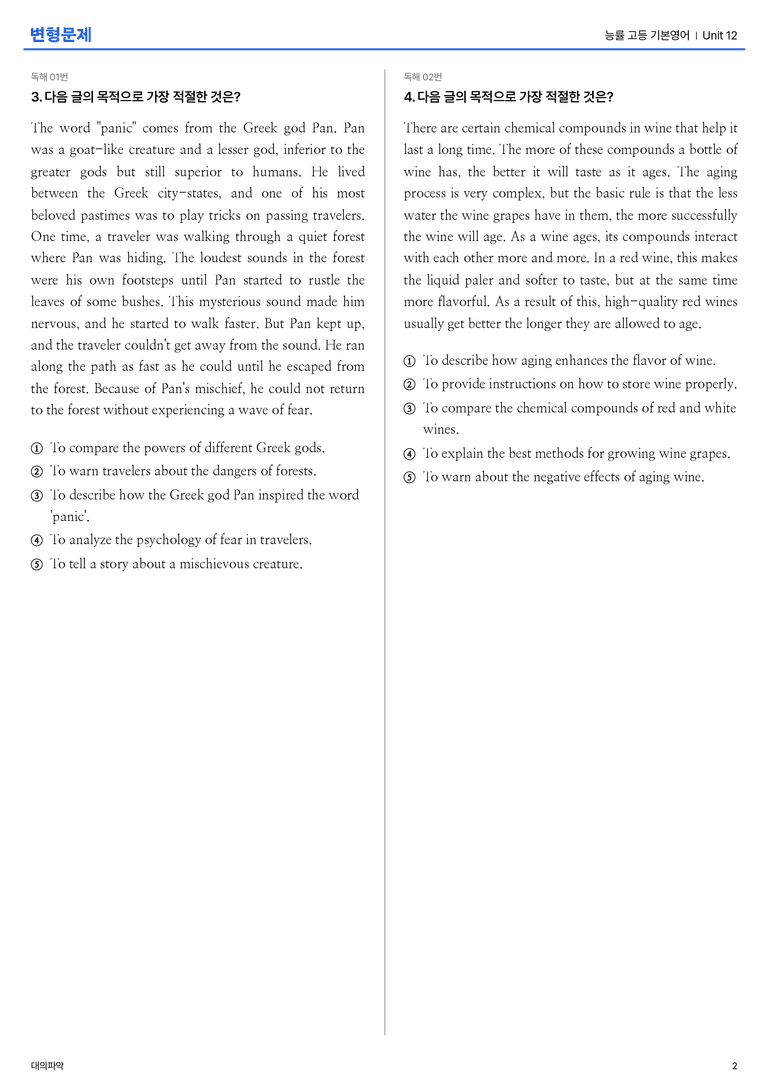 변형문제

능률 고등 기본영어 | Unit 12

독해 01번

3. 다음 글의 목적으로 가장 적절한 것은?

The word "panic" comes from the Greek god Pan. Pan was a goat-like creature and a lesser god, inferior to the greater gods but still superior to humans. He lived between the Greek city-states, and one of his most beloved pastimes was to play tricks on passing travelers. One time, a traveler was walking through a quiet forest where Pan was hiding. The loudest sounds in the forest were his own footsteps until Pan started to rustle the leaves of some bushes. This mysterious sound made him nervous, and he started to walk faster. But Pan kept up, and the traveler couldn't get away from the sound. He ran along the path as fast as he could until he escaped from the forest. Because of Pan's mischief, he could not return to the forest without experiencing a wave of fear.

① To compare the powers of different Greek gods.
② To warn travelers about the dangers of forests.
③ To describe how the Greek god Pan inspired the word 'panic'.
④ To analyze the psychology of fear in travelers.
⑤ To tell a story about a mischievous creature.

독해 02번

4. 다음 글의 목적으로 가장 적절한 것은?

There are certain chemical compounds in wine that help it last a long time. The more of these compounds a bottle of wine has, the better it will taste as it ages. The aging process is very complex, but the basic rule is that the less water the wine grapes have in them, the more successfully the wine will age. As a wine ages, its compounds interact with each other more and more. In a red wine, this makes the liquid paler and softer to taste, but at the same time more flavorful. As a result of this, high-quality red wines usually get better the longer they are allowed to age.

① To describe how aging enhances the flavor of wine.
② To provide instructions on how to store wine properly.
③ To compare the chemical compounds of red and white wines.
④ To explain the best methods for growing wine grapes.
⑤ To warn about the negative effects of aging wine.

대의파악

2